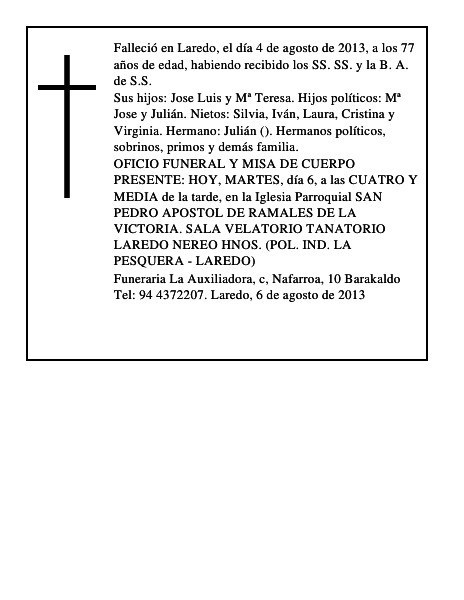 Falleció en Laredo, el día 4 de agosto de 2013, a los 77 años de edad, habiendo recibido los SS. SS. y la B. A. de S.S.

Sus hijos: Jose Luis y Mª Teresa. Hijos políticos: Mª Jose y Julián. Nietos: Silvia, Iván, Laura, Cristina y Virginia. Hermano: Julián (). Hermanos políticos, sobrinos, primos y demás familia.

OFICIO FUNERAL Y MISA DE CUERPO PRESENTE: HOY, MARTES, día 6, a las CUATRO Y MEDIA de la tarde, en la Iglesia Parroquial SAN PEDRO APOSTOL DE RAMALES DE LA VICTORIA. SALA VELATORIO TANATORIO LAREDO NEREO HNOS. (POL. IND. LA PESQUERA - LAREDO)

Funeraria La Auxiliadora, c, Nafarroa, 10 Barakaldo Tel: 94 4372207. Laredo, 6 de agosto de 2013